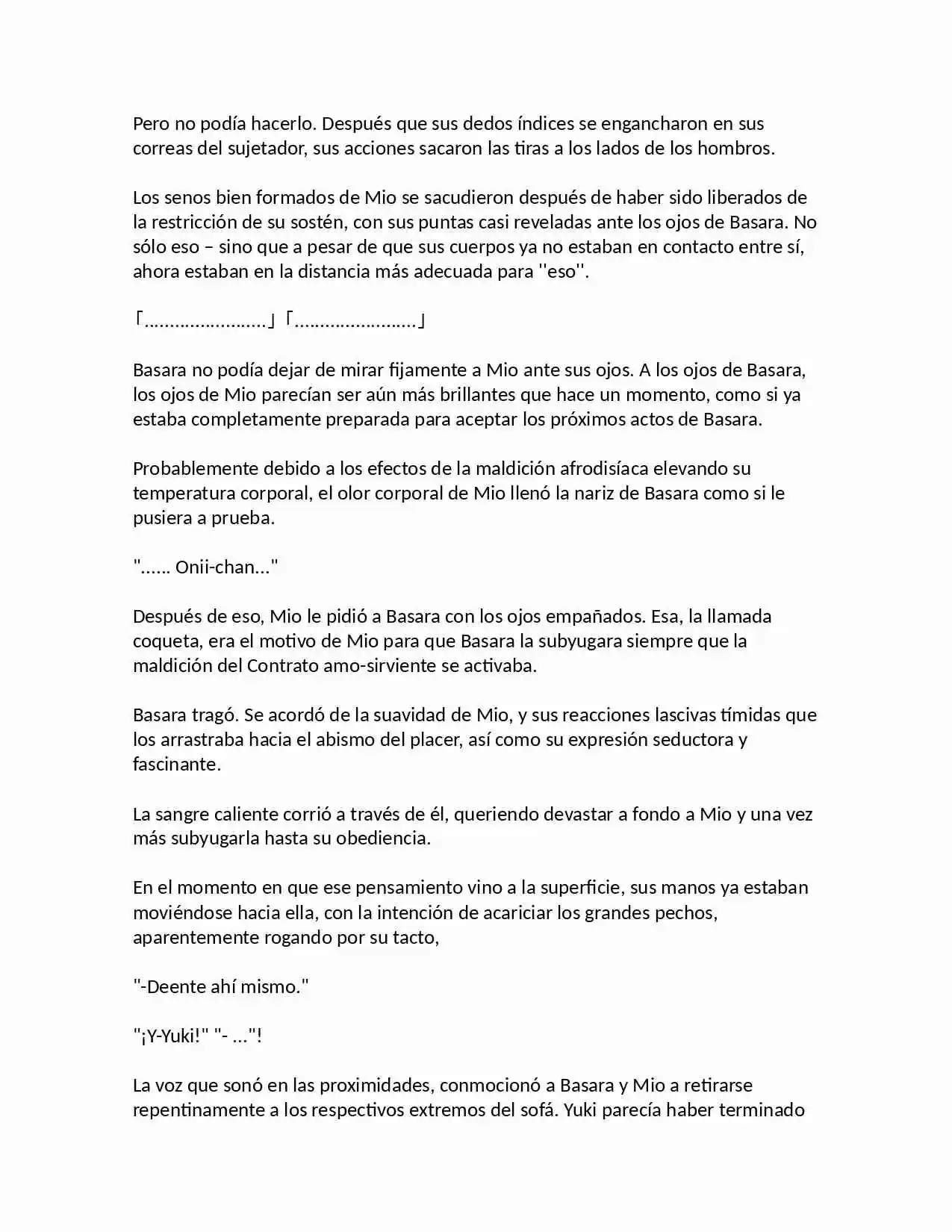 Pero no podía hacerlo. Después que sus dedos índices se engancharon en sus correas del sujetador, sus acciones sacaron las tiras a los lados de los hombros.

Los senos bien formados de Mio se sacudieron después de haber sido liberados de la restricción de su sostén, con sus puntas casi reveladas ante los ojos de Basara. No sólo eso – sino que a pesar de que sus cuerpos ya no estaban en contacto entre sí, ahora estaban en la distancia más adecuada para ''eso''.

「........................」「........................」

Basara no podía dejar de mirar fijamente a Mio ante sus ojos. A los ojos de Basara, los ojos de Mio parecían ser aún más brillantes que hace un momento, como si ya estaba completamente preparada para aceptar los próximos actos de Basara.

Probablemente debido a los efectos de la maldición afrodisíaca elevando su temperatura corporal, el olor corporal de Mio llenó la nariz de Basara como si le pusiera a prueba.

"...... Onii-chan..."

Después de eso, Mio le pidió a Basara con los ojos empañados. Esa, la llamada coqueta, era el motivo de Mio para que Basara la subyugara siempre que la maldición del Contrato amo-sirviente se activaba.

Basara tragó. Se acordó de la suavidad de Mio, y sus reacciones lascivas tímidas que los arrastraba hacia el abismo del placer, así como su expresión seductora y fascinante.

La sangre caliente corrió a través de él, queriendo devastar a fondo a Mio y una vez más subyugarla hasta su obediencia.

En el momento en que ese pensamiento vino a la superficie, sus manos ya estaban moviéndose hacia ella, con la intención de acariciar los grandes pechos, aparentemente rogando por su tacto,

"-Deente ahí mismo."

"¡Y-Yuki!" "- ..."!

La voz que sonó en las proximidades, conmocionó a Basara y Mio a retirarse repentinamente a los respectivos extremos del sofá. Yuki parecía haber terminado